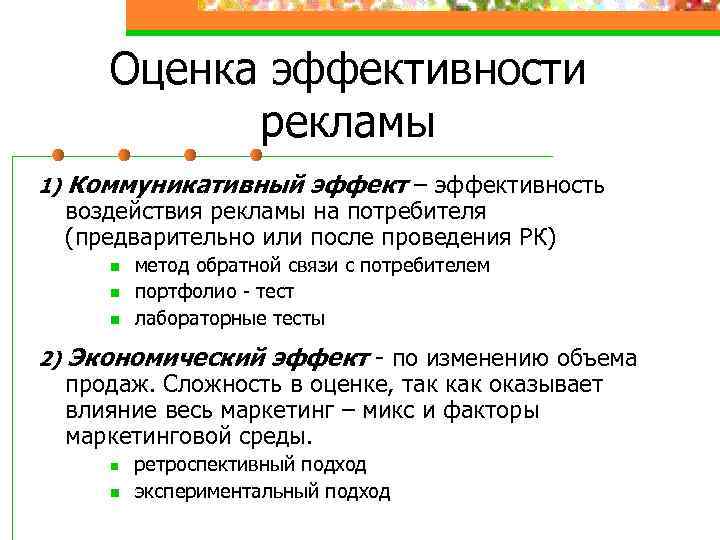 Оценка эффективности рекламы

1) Коммуникативный эффект – эффективность воздействия рекламы на потребителя (предварительно или после проведения РК)

- метод обратной связи с потребителем
- портфолио - тест
- лабораторные тесты

2) Экономический эффект - по изменению объема продаж. Сложность в оценке, так как оказывает влияние весь маркетинг – микс и факторы маркетинговой среды.

- ретроспективный подход
- экспериментальный подход